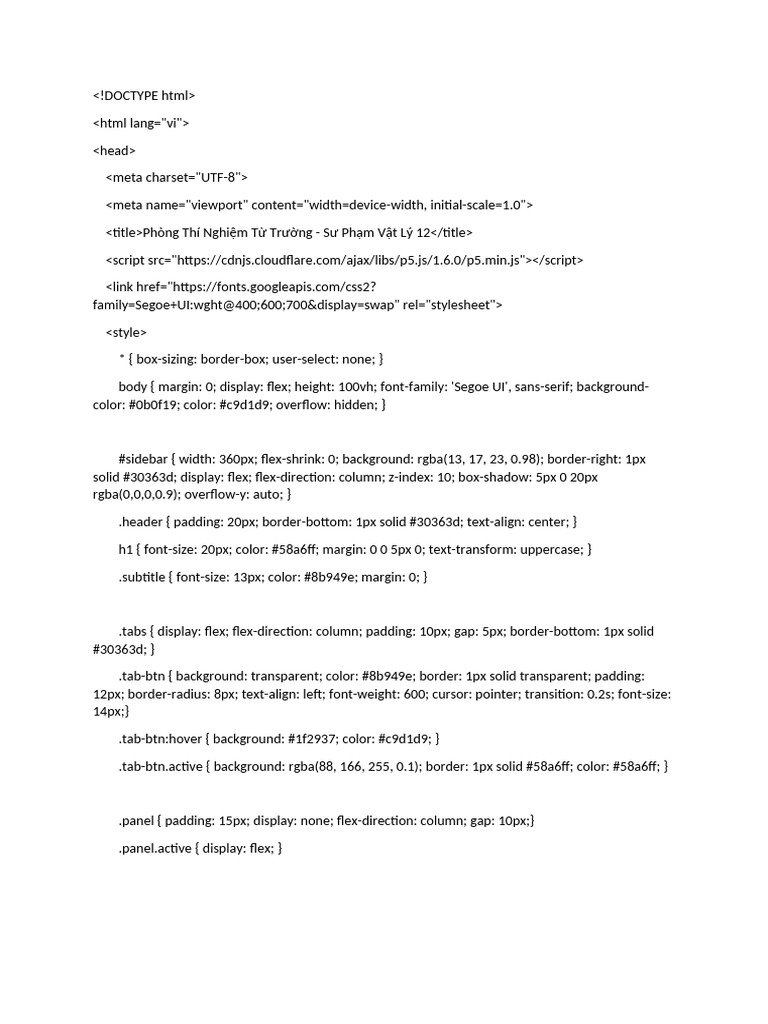 <!DOCTYPE html>

<html lang="vi">

<head>

<meta charset="UTF-8">

<meta name="viewport" content="width=device-width, initial-scale=1.0">

<title>Phòng Thí Nghiệm Từ Trường - Sư Phạm Vật Lý 12</title>

<script src="https://cdnjs.cloudflare.com/ajax/libs/p5.js/1.6.0/p5.min.js"></script>

<link href="https://fonts.googleapis.com/css2?family=Segoe+UI:wght@400;600;700&display=swap" rel="stylesheet">

<style>

* { box-sizing: border-box; user-select: none; }

body { margin: 0; display: flex; height: 100vh; font-family: 'Segoe UI', sans-serif; background-color: #0b0f19; color: #c9d1d9; overflow: hidden; }

#sidebar { width: 360px; flex-shrink: 0; background: rgba(13, 17, 23, 0.98); border-right: 1px solid #30363d; display: flex; flex-direction: column; z-index: 10; box-shadow: 5px 0 20px rgba(0,0,0,0.9); overflow-y: auto; }

.header { padding: 20px; border-bottom: 1px solid #30363d; text-align: center; }

h1 { font-size: 20px; color: #58a6ff; margin: 0 0 5px 0; text-transform: uppercase; }

.subtitle { font-size: 13px; color: #8b949e; margin: 0; }

.tabs { display: flex; flex-direction: column; padding: 10px; gap: 5px; border-bottom: 1px solid #30363d; }

.tab-btn { background: transparent; color: #8b949e; border: 1px solid transparent; padding: 12px; border-radius: 8px; text-align: left; font-weight: 600; cursor: pointer; transition: 0.2s; font-size: 14px;}

.tab-btn:hover { background: #1f2937; color: #c9d1d9; }

.tab-btn.active { background: rgba(88, 166, 255, 0.1); border: 1px solid #58a6ff; color: #58a6ff; }

.panel { padding: 15px; display: none; flex-direction: column; gap: 10px;}

.panel.active { display: flex; }